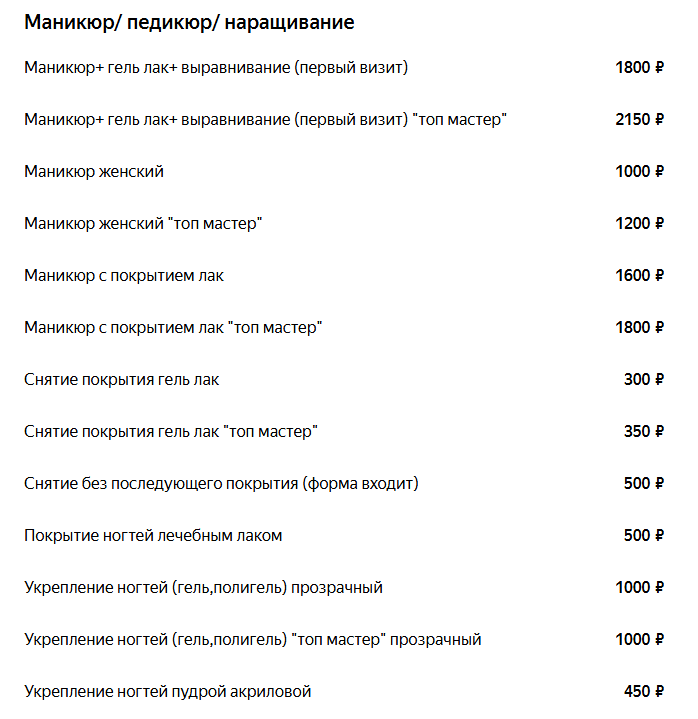 Маникюр/ педикюр/ наращивание

| | |
|---|---|
| Маникюр+ гель лак+ выравнивание (первый визит) | 1800 ₽ |
| Маникюр+ гель лак+ выравнивание (первый визит) "топ мастер" | 2150 ₽ |
| Маникюр женский | 1000 ₽ |
| Маникюр женский "топ мастер" | 1200 ₽ |
| Маникюр с покрытием лак | 1600 ₽ |
| Маникюр с покрытием лак "топ мастер" | 1800 ₽ |
| Снятие покрытия гель лак | 300 ₽ |
| Снятие покрытия гель лак "топ мастер" | 350 ₽ |
| Снятие без последующего покрытия (форма входит) | 500 ₽ |
| Покрытие ногтей лечебным лаком | 500 ₽ |
| Укрепление ногтей (гель,полигель) прозрачный | 1000 ₽ |
| Укрепление ногтей (гель,полигель) "топ мастер" прозрачный | 1000 ₽ |
| Укрепление ногтей пудрой акриловой | 450 ₽ |